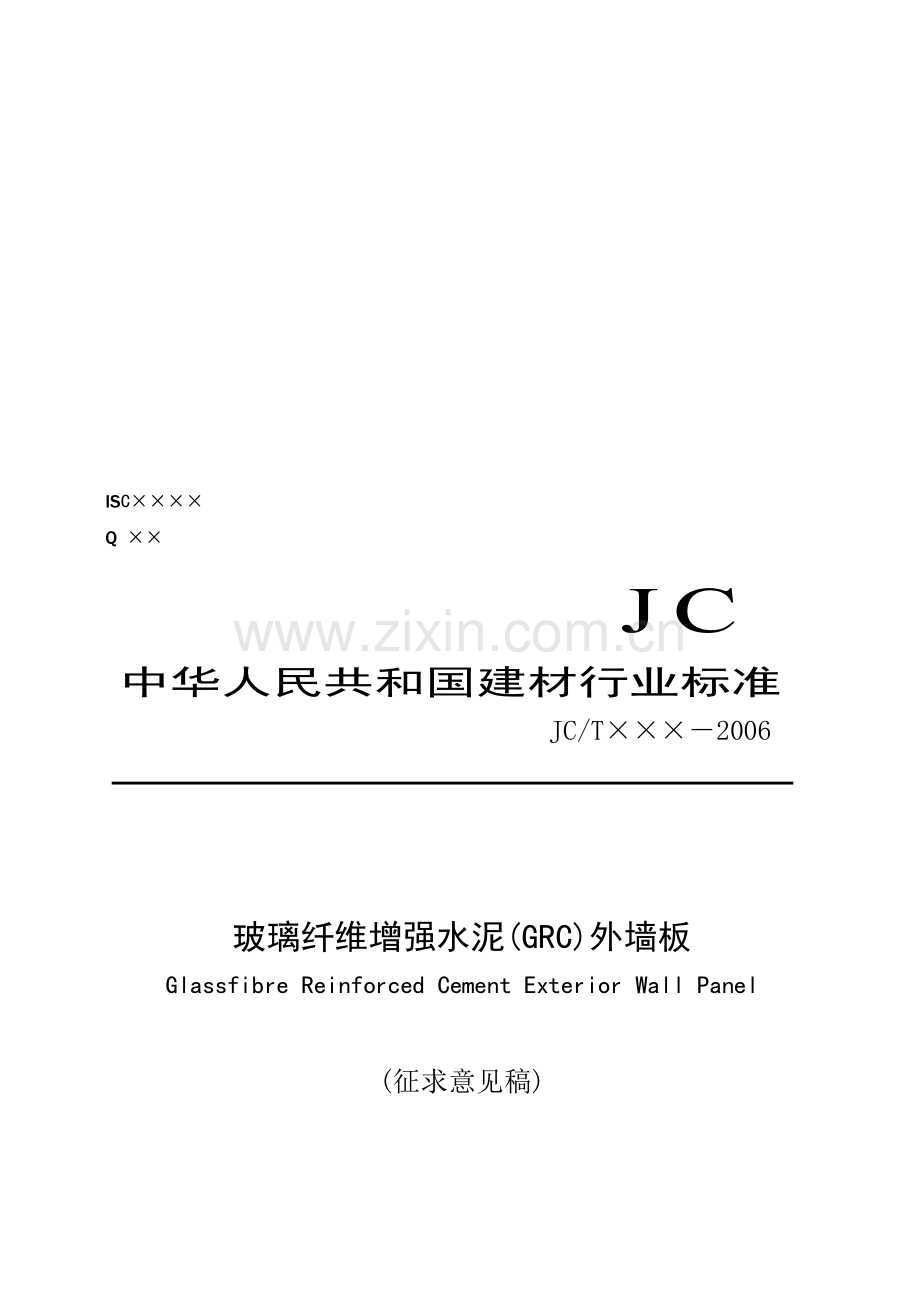 ISC××××
Q ××

JC

www.zixin.com.cn

中华人民共和国建材行业标准

JC/T×××－2006

玻璃纤维增强水泥(GRC)外墙板

Glassfibre Reinforced Cement Exterior Wall Panel

(征求意见稿)